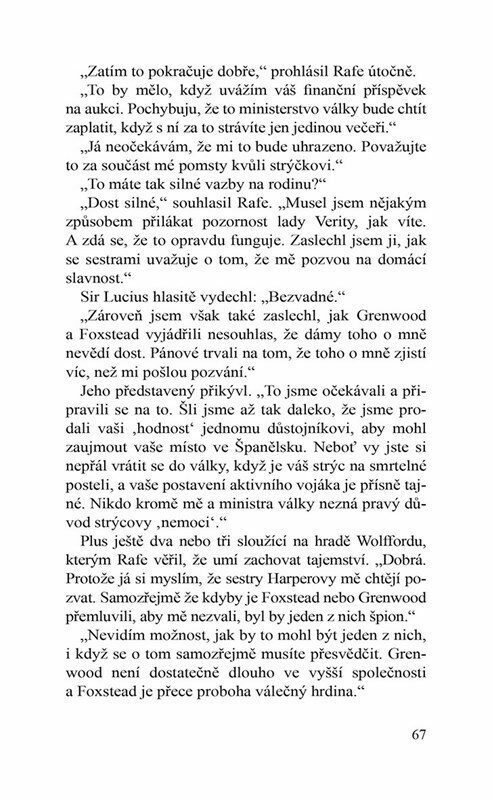 „Zatím to pokračuje dobře," prohlásil Rafe útočně.

„To by mělo, když uvážím váš finanční příspěvek na aukci. Pochybuju, že to ministerstvo války bude chtít zaplatit, když s ní za to strávíte jen jedinou večeři."

„Já neočekávám, že mi to bude uhrazeno. Považujte to za součást mé pomsty kvůli strýčkovi."

„To máte tak silné vazby na rodinu?"

„Dost silné," souhlasil Rafe. „Musel jsem nějakým způsobem přilákat pozornost lady Verity, jak víte. A zdá se, že to opravdu funguje. Zaslechl jsem ji, jak se sestrami uvažuje o tom, že mě pozvou na domácí slavnost."

Sir Lucius hlasitě vydechl: „Bezvadné."

„Zároveň jsem však také zaslechl, jak Grenwood a Foxstead vyjádřili nesouhlas, že dámy toho o mně nevědí dost. Pánové trvali na tom, že toho o mně zjistí víc, než mi pošlou pozvání."

Jeho představený přikývl. „To jsme očekávali a připravili se na to. Šli jsme až tak daleko, že jsme prodali vaši ‚hodnost' jednomu důstojníkovi, aby mohl zaujmout vaše místo ve Španělsku. Neboť vy jste si nepřál vrátit se do války, když je váš strýc na smrtelné posteli, a vaše postavení aktivního vojáka je přísně tajné. Nikdo kromě mě a ministra války nezná pravý důvod strýcovy ‚nemoci'."

Plus ještě dva nebo tři sloužící na hradě Wolffordu, kterým Rafe věřil, že umí zachovat tajemství. „Dobrá. Protože já si myslím, že sestry Harperovy mě chtějí pozvat. Samozřejmě že kdyby je Foxstead nebo Grenwood přemluvili, aby mě nezvali, byl by jeden z nich špion."

„Nevidím možnost, jak by to mohl být jeden z nich, i když se o tom samozřejmě musíte přesvědčit. Grenwood není dostatečně dlouho ve vyšší společnosti a Foxstead je přece proboha válečný hrdina."

67